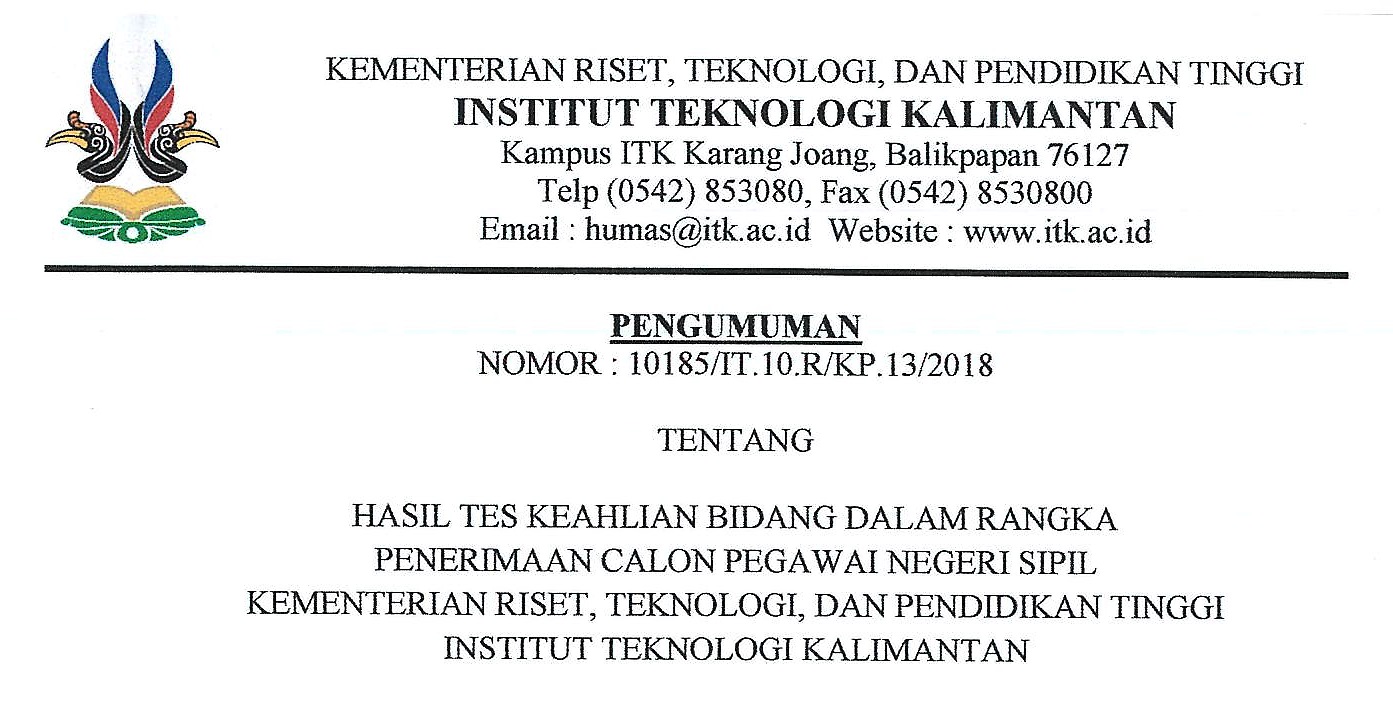 KEMENTERIAN RISET, TEKNOLOGI, DAN PENDIDIKAN TINGGI
INSTITUT TEKNOLOGI KALIMANTAN
Kampus ITK Karang Joang, Balikpapan 76127
Telp (0542) 853080, Fax (0542) 8530800
Email : humas@itk.ac.id Website : www.itk.ac.id

PENGUMUMAN
NOMOR : 10185/IT.10.R/KP.13/2018

TENTANG

HASIL TES KEAHLIAN BIDANG DALAM RANGKA
PENERIMAAN CALON PEGAWAI NEGERI SIPIL
KEMENTERIAN RISET, TEKNOLOGI, DAN PENDIDIKAN TINGGI
INSTITUT TEKNOLOGI KALIMANTAN